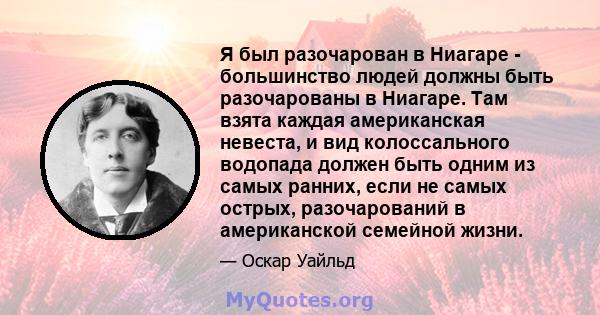 Я был разочарован в Ниагаре - большинство людей должны быть разочарованы в Ниагаре. Там взята каждая американская невеста, и вид колоссального водопада должен быть одним из самых ранних, если не самых острых, разочарований в американской семейной жизни.

— Оскар Уайльд

MyQuotes.org